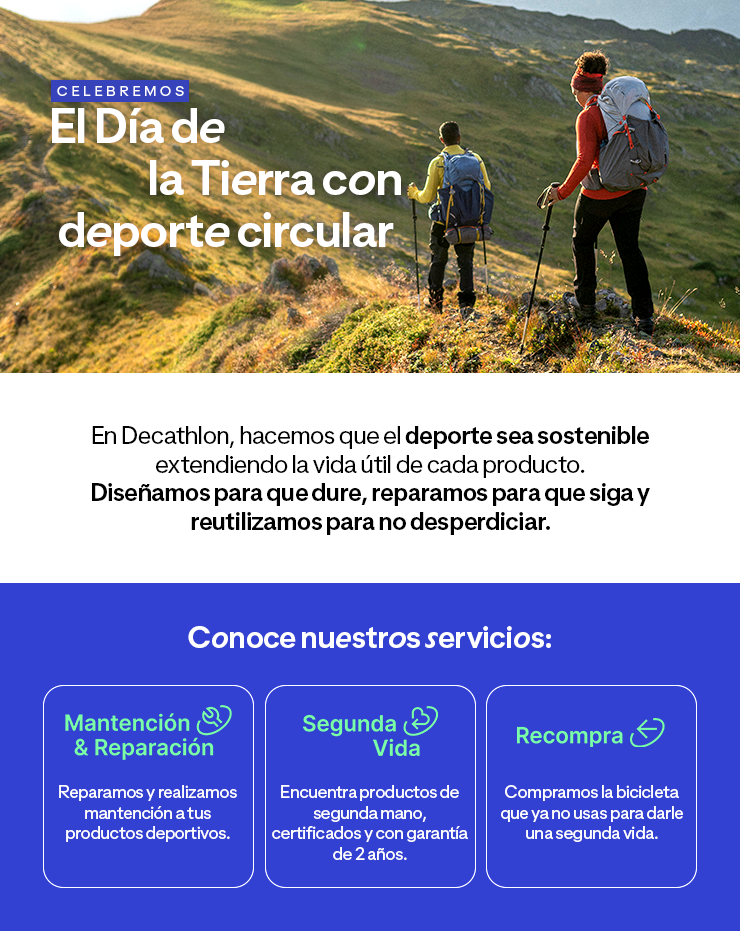 CELEBREMOS
El Día de la Tierra con deporte circular

En Decathlon, hacemos que el deporte sea sostenible extendiendo la vida útil de cada producto. Diseñamos para que dure, reparamos para que siga y reutilizamos para no desperdiciar.

Conoce nuestros servicios:

Mantención & Reparación
Reparamos y realizamos mantención a tus productos deportivos.

Segunda Vida
Encuentra productos de segunda mano, certificados y con garantía de 2 años.

Recompra
Compramos la bicicleta que ya no usas para darle una segunda vida.